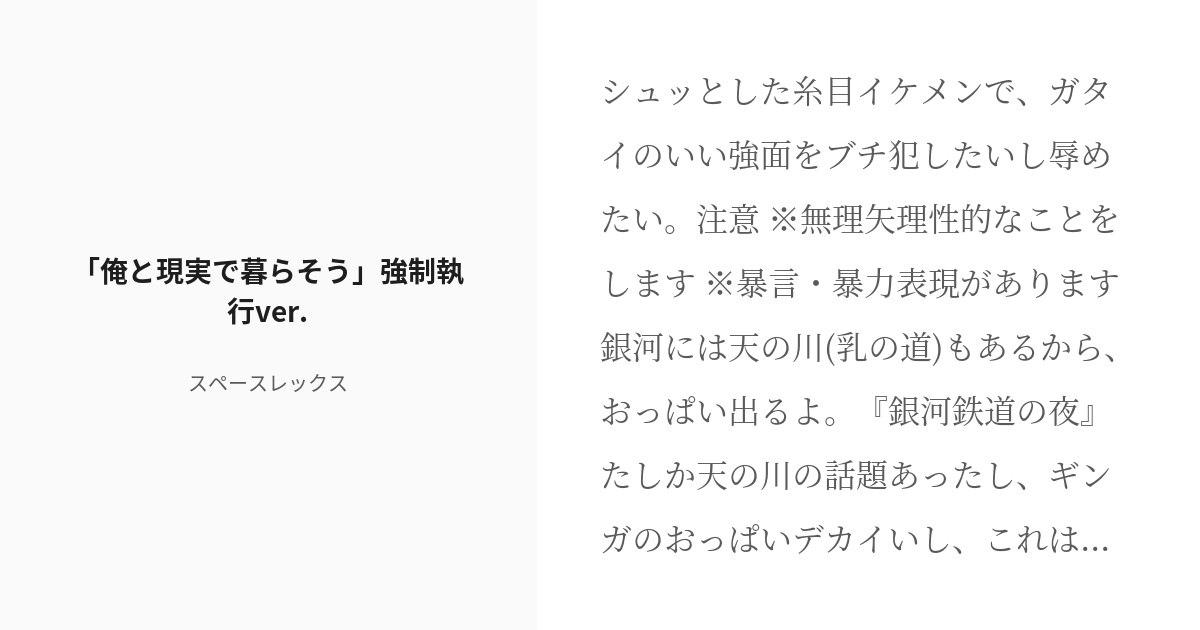 「俺と現実で暮らそう」強制執行ver.

スペースレックス

シュッとした糸目イケメンで、ガタイのいい強面をブチ犯したいし辱めたい。注意 ※無理矢理性的なことをします ※暴言・暴力表現があります 銀河には天の川(乳の道)もあるから、おっぱい出るよ。『銀河鉄道の夜』たしか天の川の話題あったし、ギンガのおっぱいデカイいし、これは...